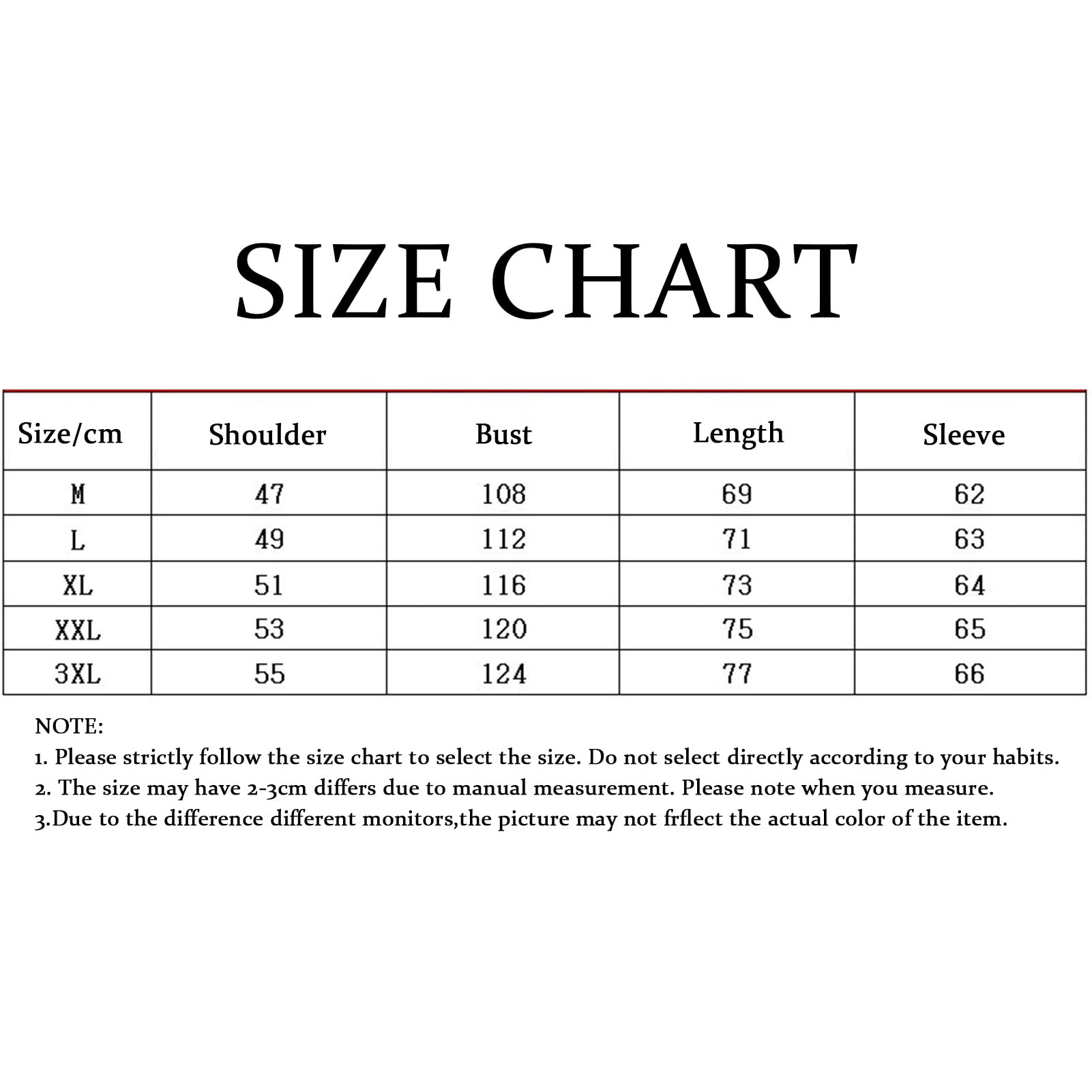 SIZE CHART

| Size/cm | Shoulder | Bust | Length | Sleeve |
|---|---|---|---|---|
| M | 47 | 108 | 69 | 62 |
| L | 49 | 112 | 71 | 63 |
| XL | 51 | 116 | 73 | 64 |
| XXL | 53 | 120 | 75 | 65 |
| 3XL | 55 | 124 | 77 | 66 |

NOTE:
1. Please strictly follow the size chart to select the size. Do not select directly according to your habits.
2. The size may have 2-3cm differs due to manual measurement. Please note when you measure.
3.Due to the difference different monitors,the picture may not frflect the actual color of the item.